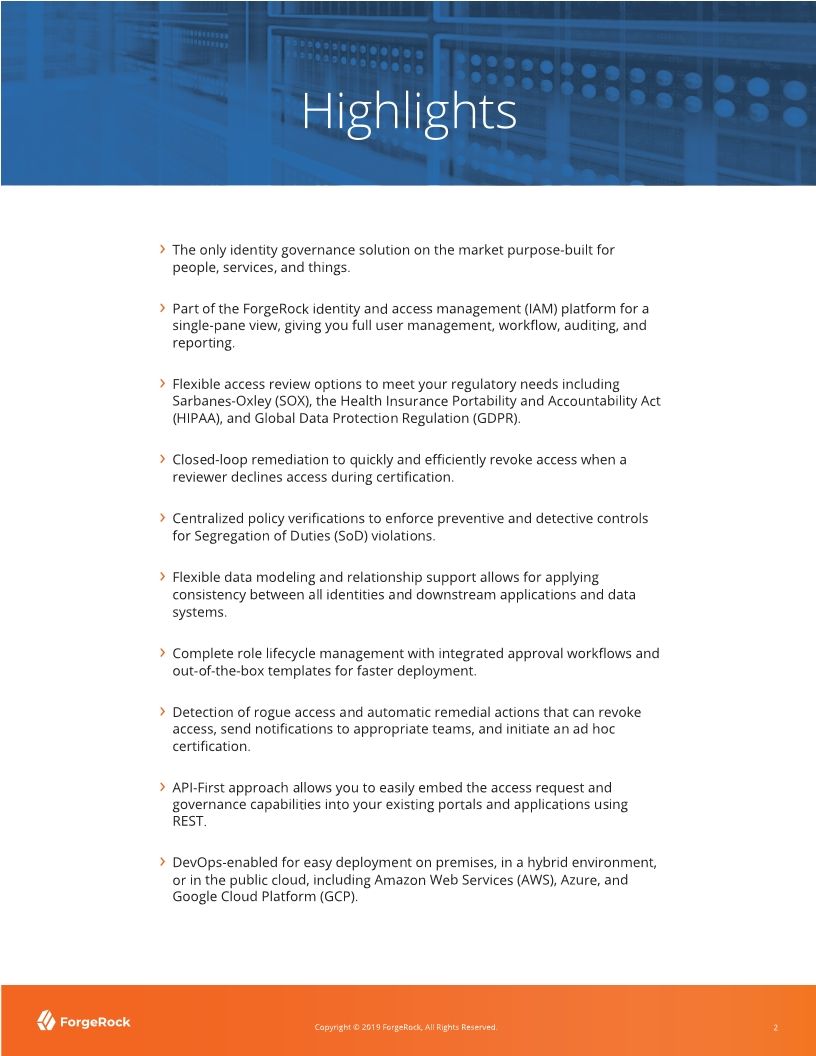 Highlights

› The only identity governance solution on the market purpose-built for people, services, and things.

› Part of the ForgeRock identity and access management (IAM) platform for a single-pane view, giving you full user management, workflow, auditing, and reporting.

› Flexible access review options to meet your regulatory needs including Sarbanes-Oxley (SOX), the Health Insurance Portability and Accountability Act (HIPAA), and Global Data Protection Regulation (GDPR).

› Closed-loop remediation to quickly and efficiently revoke access when a reviewer declines access during certification.

› Centralized policy verifications to enforce preventive and detective controls for Segregation of Duties (SoD) violations.

› Flexible data modeling and relationship support allows for applying consistency between all identities and downstream applications and data systems.

› Complete role lifecycle management with integrated approval workflows and out-of-the-box templates for faster deployment.

› Detection of rogue access and automatic remedial actions that can revoke access, send notifications to appropriate teams, and initiate an ad hoc certification.

› API-First approach allows you to easily embed the access request and governance capabilities into your existing portals and applications using REST.

› DevOps-enabled for easy deployment on premises, in a hybrid environment, or in the public cloud, including Amazon Web Services (AWS), Azure, and Google Cloud Platform (GCP).

ForgeRock

Copyright © 2019 ForgeRock, All Rights Reserved.

2